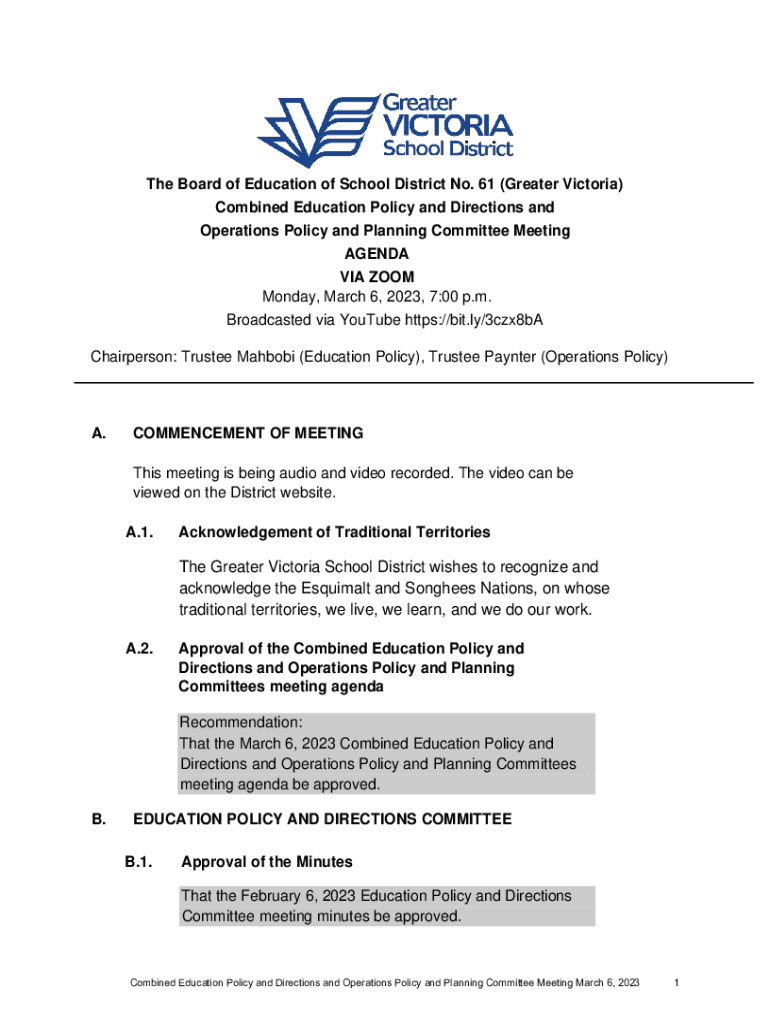 Greater
VICTORIA
School District

The Board of Education of School District No. 61 (Greater Victoria)
Combined Education Policy and Directions and
Operations Policy and Planning Committee Meeting
AGENDA
VIA ZOOM
Monday, March 6, 2023, 7:00 p.m.
Broadcasted via YouTube https://bit.ly/3czx8bA

Chairperson: Trustee Mahbobi (Education Policy), Trustee Paynter (Operations Policy)

A. COMMENCEMENT OF MEETING

This meeting is being audio and video recorded. The video can be viewed on the District website.

A.1. Acknowledgement of Traditional Territories

The Greater Victoria School District wishes to recognize and acknowledge the Esquimalt and Songhees Nations, on whose traditional territories, we live, we learn, and we do our work.

A.2. Approval of the Combined Education Policy and Directions and Operations Policy and Planning Committees meeting agenda

Recommendation:
That the March 6, 2023 Combined Education Policy and Directions and Operations Policy and Planning Committees meeting agenda be approved.

B. EDUCATION POLICY AND DIRECTIONS COMMITTEE

B.1. Approval of the Minutes

That the February 6, 2023 Education Policy and Directions Committee meeting minutes be approved.

Combined Education Policy and Directions and Operations Policy and Planning Committee Meeting March 6, 2023 1